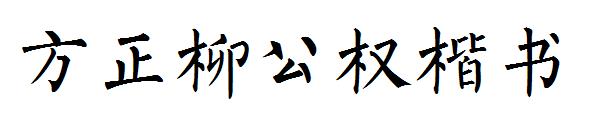 方正柳公权楷书